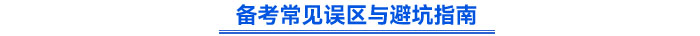 备考常见误区与避坑指南